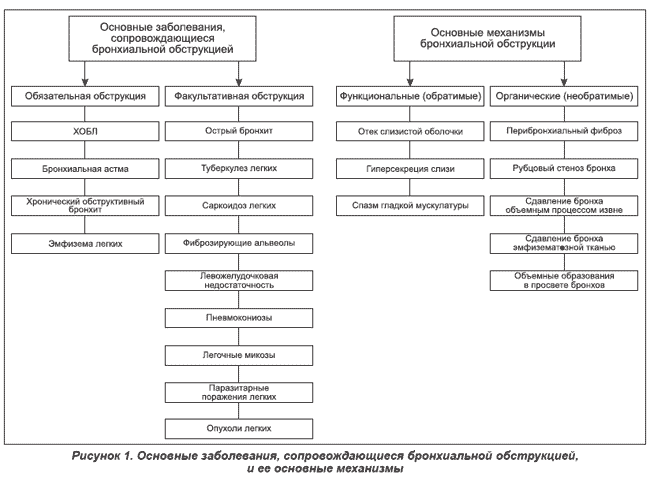 Основные заболевания, сопровождающиеся бронхиальной обструкцией

Обязательная обструкция

ХОБЛ

Бронхиальная астма

Хронический обструктивный бронхит

Эмфизема легких

Факультативная обструкция

Острый бронхит

Туберкулез легких

Саркоидоз легких

Фиброзирующие альвеолы

Левожелудочковая недостаточность

Пневмокониозы

Легочные микозы

Паразитарные поражения легких

Опухоли легких

Основные механизмы бронхиальной обструкции

Функциональные (обратимые)

Отек слизистой оболочки

Гиперсекреция слизи

Спазм гладкой мускулатуры

Органические (необратимые)

Перибронхиальный фиброз

Рубцовый стеноз бронха

Сдавление бронха объемным процессом извне

Сдавление бронха эмфизематозной тканью

Объемные образования в просвете бронхов

Рисунок 1. Основные заболевания, сопровождающиеся бронхиальной обструкцией, и ее основные механизмы